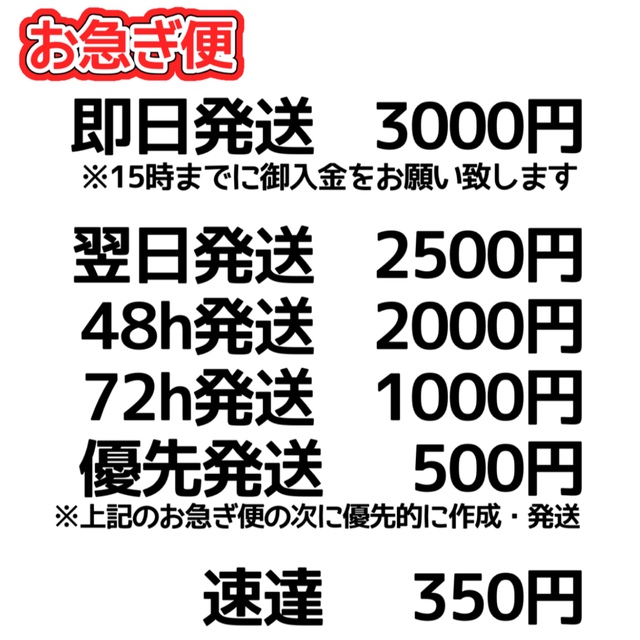 お急ぎ便

即日発送 3000円
※15時までに御入金をお願い致します

翌日発送 2500円
48h発送 2000円
72h発送 1000円
優先発送 500円
※上記のお急ぎ便の次に優先的に作成・発送

速達 350円